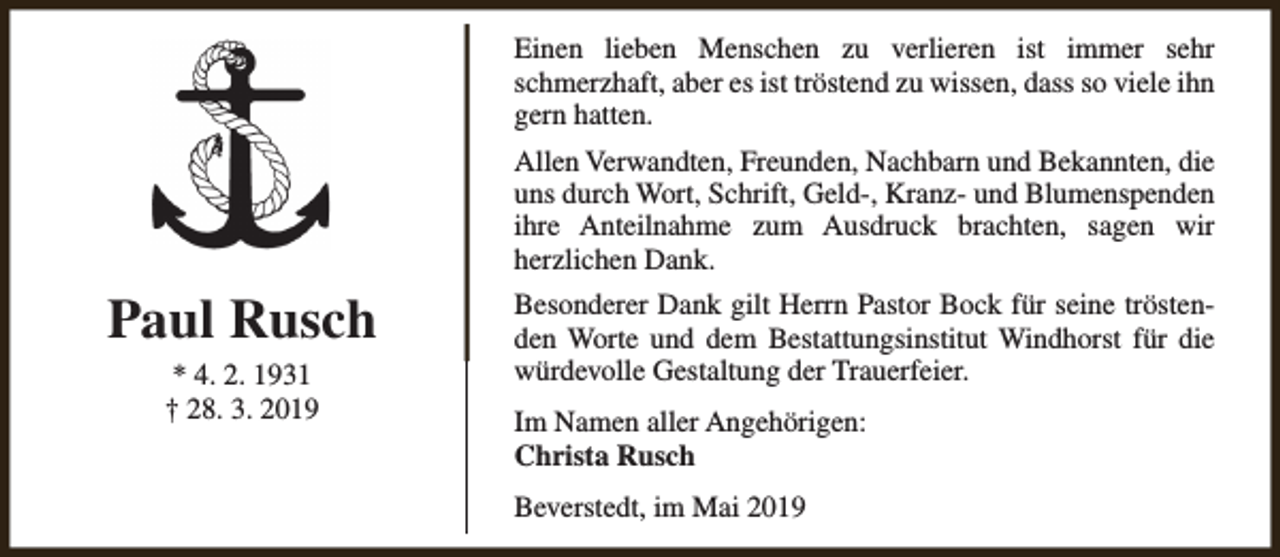 Paul Rusch

* 4. 2. 1931
† 28. 3. 2019

Einen lieben Menschen zu verlieren ist immer sehr schmerzhaft, aber es ist tröstend zu wissen, dass so viele ihn gern hatten.

Allen Verwandten, Freunden, Nachbarn und Bekannten, die uns durch Wort, Schrift, Geld-, Kranz- und Blumenspenden ihre Anteilnahme zum Ausdruck brachten, sagen wir herzlichen Dank.

Besonderer Dank gilt Herrn Pastor Bock für seine tröstenden Worte und dem Bestattungsinstitut Windhorst für die würdevolle Gestaltung der Trauerfeier.

Im Namen aller Angehörigen:
Christa Rusch

Beverstedt, im Mai 2019